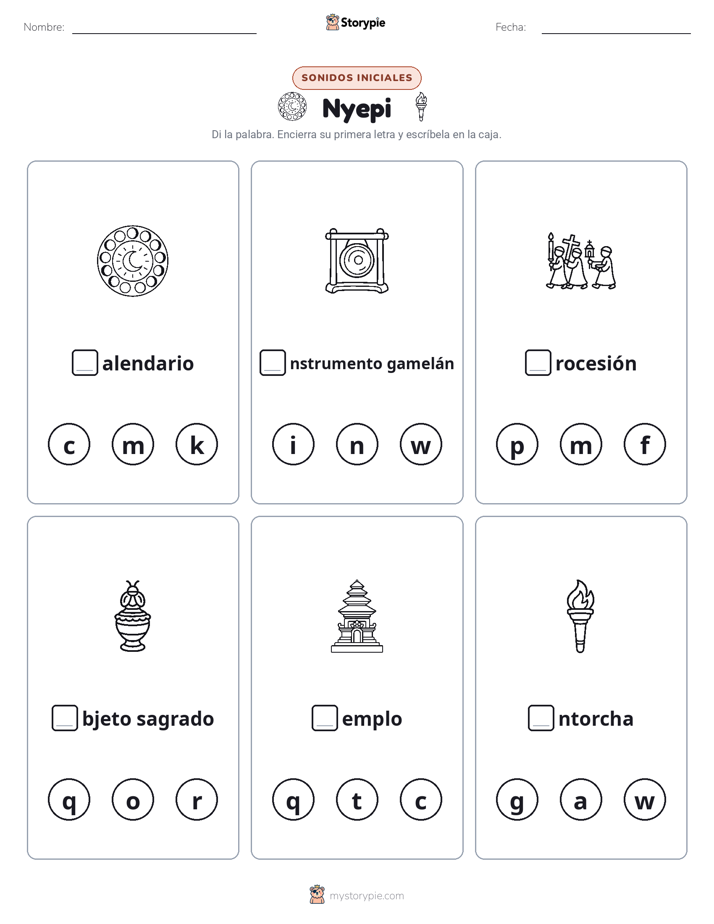 Nombre: ____ Storypie Fecha: ____

SONIDOS INICIALES

Nyepi

Di la palabra. Encierra su primera letra y escríbela en la caja.

☐ alendario

c m k

☐ nstrumento gamelán

i n w

☐ rocesión

p m f

☐ bjeto sagrado

q o r

☐ emplo

q t c

☐ ntorcha

g a w

mystorypie.com